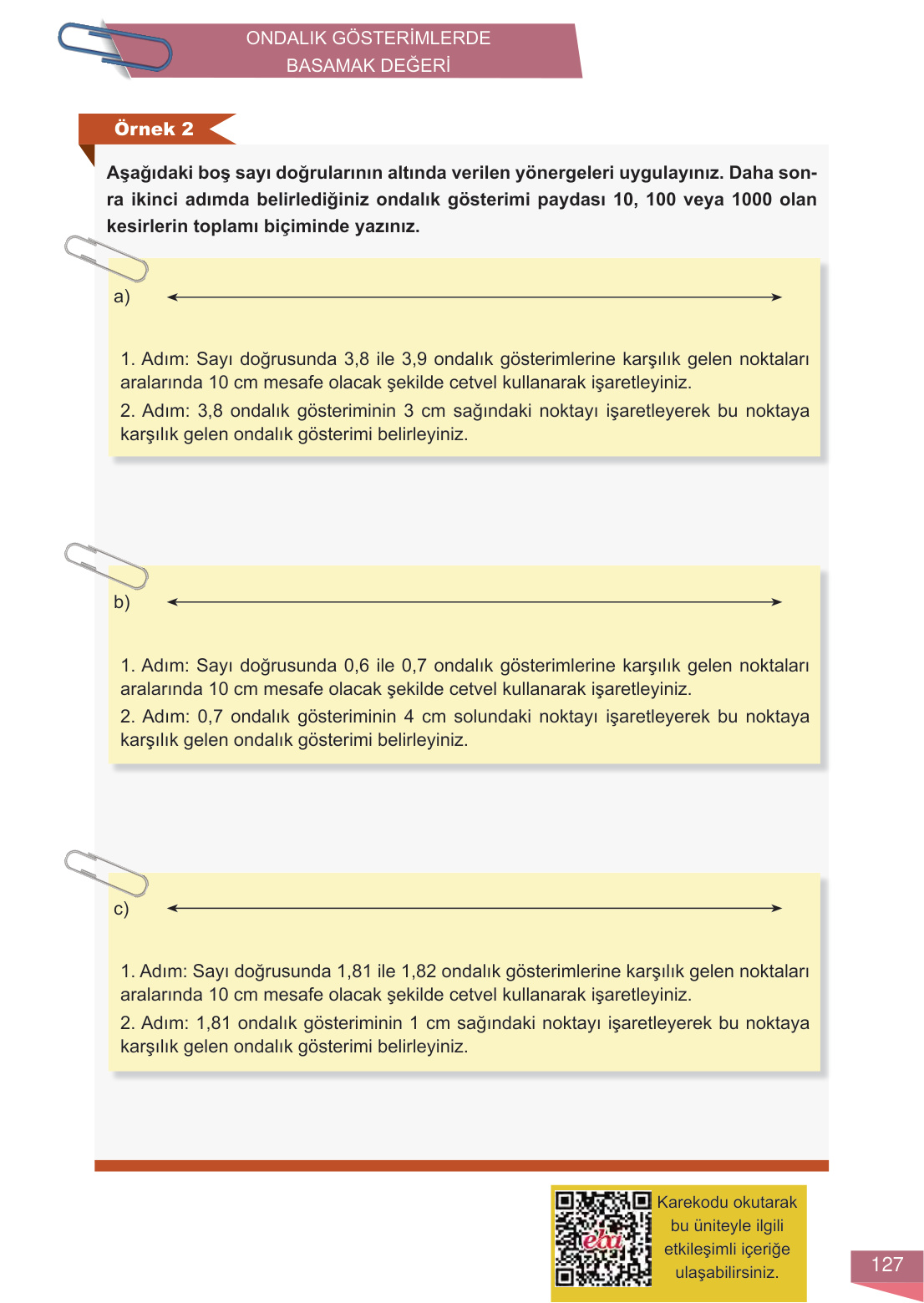 ONDALIK GÖSTERİMLERDE
BASAMAK DEĞERİ

Örnek 2

Aşağıdaki boş sayı doğrularının altında verilen yönergeleri uygulayınız. Daha sonra ikinci adımda belirlediğiniz ondalık gösterimi paydası 10, 100 veya 1000 olan kesirlerin toplamı biçiminde yazınız.

a)

1. Adım: Sayı doğrusunda 3,8 ile 3,9 ondalık gösterimlerine karşılık gelen noktaları aralarında 10 cm mesafe olacak şekilde cetvel kullanarak işaretleyiniz.

2. Adım: 3,8 ondalık gösteriminin 3 cm sağındaki noktayı işaretleyerek bu noktaya karşılık gelen ondalık gösterimi belirleyiniz.

b)

1. Adım: Sayı doğrusunda 0,6 ile 0,7 ondalık gösterimlerine karşılık gelen noktaları aralarında 10 cm mesafe olacak şekilde cetvel kullanarak işaretleyiniz.

2. Adım: 0,7 ondalık gösteriminin 4 cm solundaki noktayı işaretleyerek bu noktaya karşılık gelen ondalık gösterimi belirleyiniz.

c)

1. Adım: Sayı doğrusunda 1,81 ile 1,82 ondalık gösterimlerine karşılık gelen noktaları aralarında 10 cm mesafe olacak şekilde cetvel kullanarak işaretleyiniz.

2. Adım: 1,81 ondalık gösteriminin 1 cm sağındaki noktayı işaretleyerek bu noktaya karşılık gelen ondalık gösterimi belirleyiniz.

eba

Karekodu okutarak bu üniteyle ilgili etkileşimli içeriğe ulaşabilirsiniz.

127